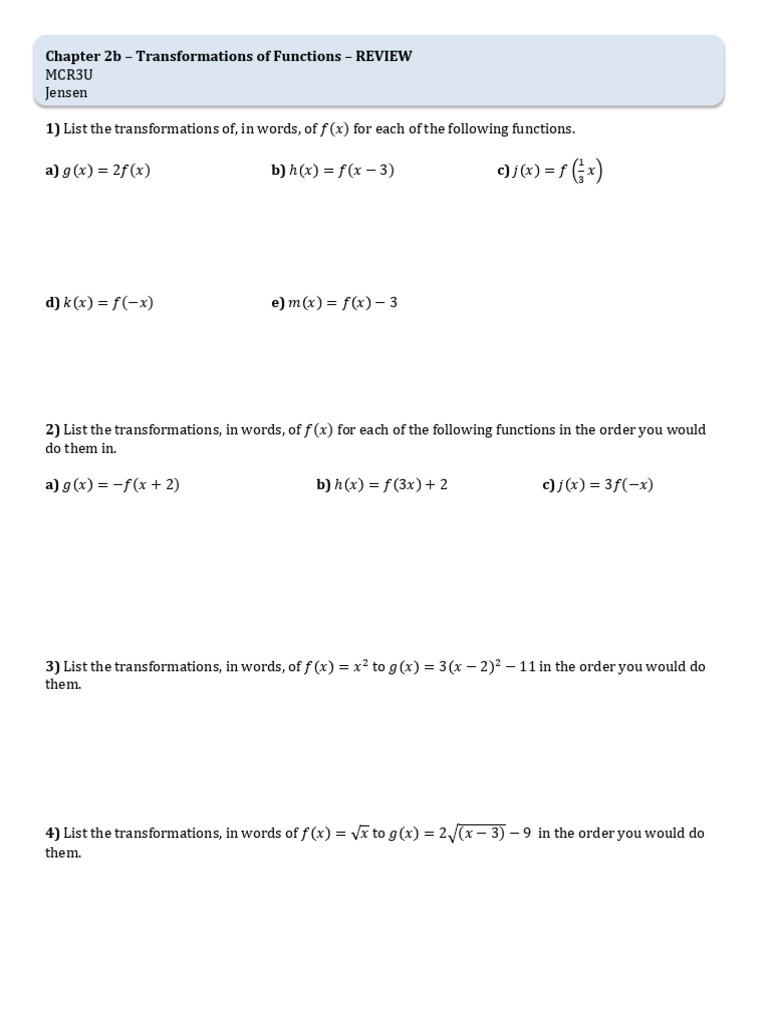 Chapter 2b – Transformations of Functions – REVIEW
MCR3U
Jensen

1) List the transformations of, in words, of $f(x)$ for each of the following functions.

a) $g(x) = 2f(x)$

b) $h(x) = f(x - 3)$

c) $j(x) = f\left(\frac{1}{3}x\right)$

d) $k(x) = f(-x)$

e) $m(x) = f(x) - 3$

2) List the transformations, in words, of $f(x)$ for each of the following functions in the order you would do them in.

a) $g(x) = -f(x + 2)$

b) $h(x) = f(3x) + 2$

c) $j(x) = 3f(-x)$

3) List the transformations, in words, of $f(x) = x^2$ to $g(x) = 3(x - 2)^2 - 11$ in the order you would do them.

4) List the transformations, in words of $f(x) = \sqrt{x}$ to $g(x) = 2\sqrt{(x - 3)} - 9$ in the order you would do them.